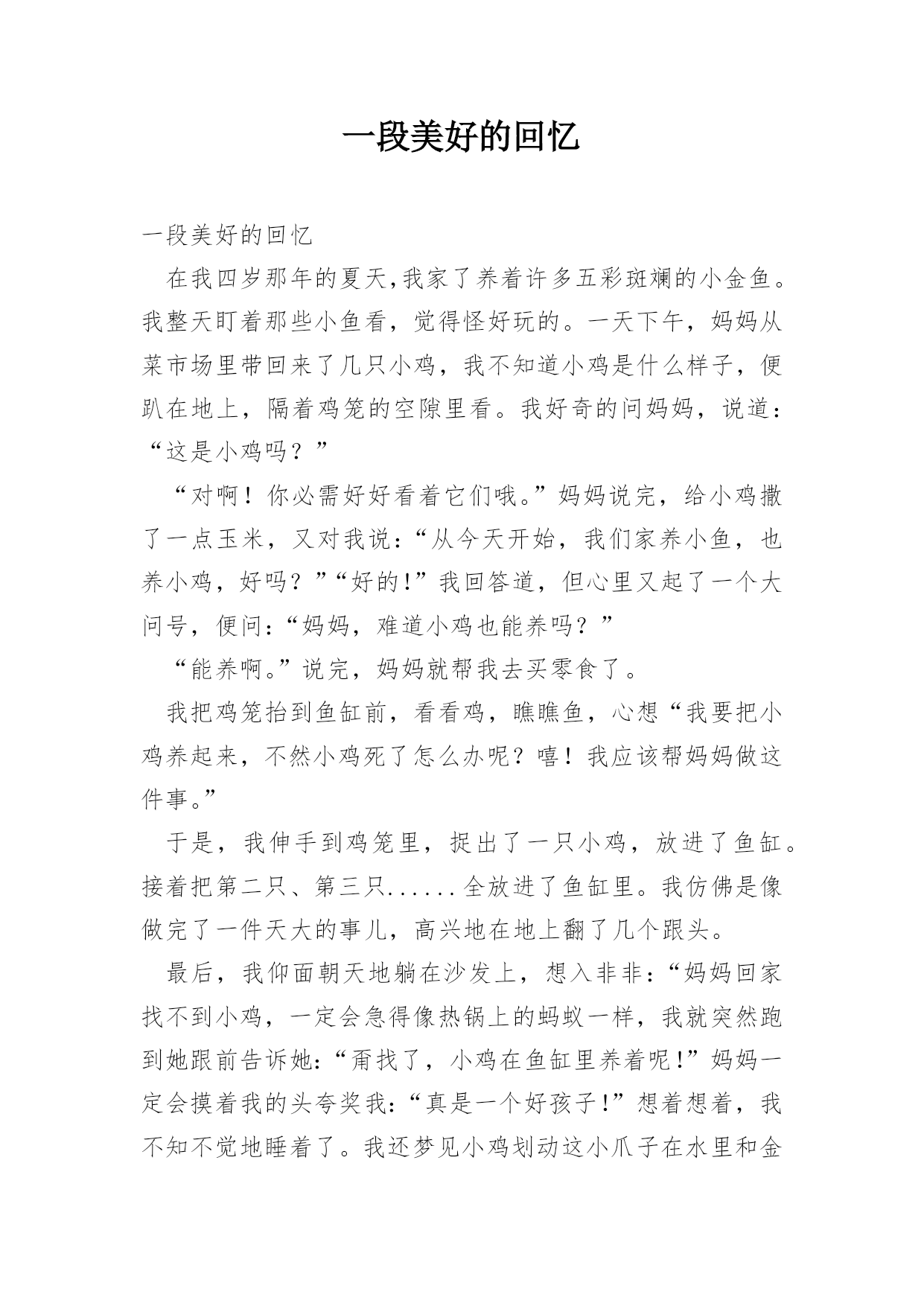 一段美好的回忆

一段美好的回忆

在我四岁那年的夏天,我家了养着许多五彩斑斓的小金鱼。我整天盯着那些小鱼看，觉得怪好玩的。一天下午，妈妈从菜市场里带回来了几只小鸡，我不知道小鸡是什么样子，便趴在地上，隔着鸡笼的空隙里看。我好奇的问妈妈，说道：“这是小鸡吗？”

“对啊！你必需好好看着它们哦。”妈妈说完，给小鸡撒了一点玉米，又对我说:“从今天开始，我们家养小鱼，也养小鸡，好吗？”“好的!”我回答道，但心里又起了一个大问号，便问:“妈妈，难道小鸡也能养吗？”

“能养啊。”说完，妈妈就帮我去买零食了。

我把鸡笼抬到鱼缸前，看看鸡，瞧瞧鱼，心想“我要把小鸡养起来，不然小鸡死了怎么办呢？嘻！我应该帮妈妈做这件事。”

于是，我伸手到鸡笼里，捉出了一只小鸡，放进了鱼缸。接着把第二只、第三只......全放进了鱼缸里。我仿佛是像做完了一件天大的事儿，高兴地在地上翻了几个跟头。

最后，我仰面朝天地躺在沙发上，想入非非:“妈妈回家找不到小鸡，一定会急得像热锅上的蚂蚁一样，我就突然跑到她跟前告诉她:“甭找了，小鸡在鱼缸里养着呢!”妈妈一定会摸着我的头夸奖我:“真是一个好孩子!”想着想着，我不知不觉地睡着了。我还梦见小鸡划动这小爪子在水里和金